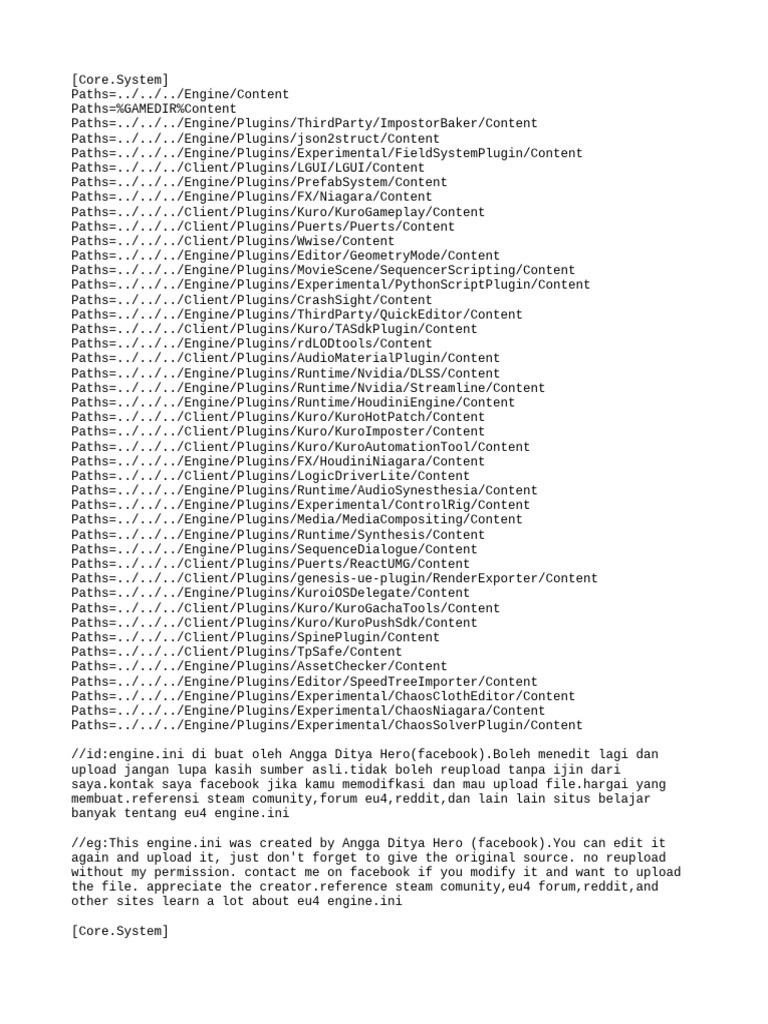 [Core.System]
Paths=../../../Engine/Content
Paths=%GAMEDIR%Content
Paths=../../../Engine/Plugins/ThirdParty/ImpostorBaker/Content
Paths=../../../Engine/Plugins/json2struct/Content
Paths=../../../Engine/Plugins/Experimental/FieldSystemPlugin/Content
Paths=../../../Client/Plugins/LGUI/LGUI/Content
Paths=../../../Engine/Plugins/PrefabSystem/Content
Paths=../../../Engine/Plugins/FX/Niagara/Content
Paths=../../../Client/Plugins/Kuro/KuroGameplay/Content
Paths=../../../Client/Plugins/Puerts/Puerts/Content
Paths=../../../Client/Plugins/Wwise/Content
Paths=../../../Engine/Plugins/Editor/GeometryMode/Content
Paths=../../../Engine/Plugins/MovieScene/SequencerScripting/Content
Paths=../../../Engine/Plugins/Experimental/PythonScriptPlugin/Content
Paths=../../../Client/Plugins/CrashSight/Content
Paths=../../../Engine/Plugins/ThirdParty/QuickEditor/Content
Paths=../../../Client/Plugins/Kuro/TASdkPlugin/Content
Paths=../../../Engine/Plugins/rdLODtools/Content
Paths=../../../Client/Plugins/AudioMaterialPlugin/Content
Paths=../../../Engine/Plugins/Runtime/Nvidia/DLSS/Content
Paths=../../../Engine/Plugins/Runtime/Nvidia/Streamline/Content
Paths=../../../Engine/Plugins/Runtime/HoudiniEngine/Content
Paths=../../../Client/Plugins/Kuro/KuroHotPatch/Content
Paths=../../../Client/Plugins/Kuro/KuroImposter/Content
Paths=../../../Client/Plugins/Kuro/KuroAutomationTool/Content
Paths=../../../Engine/Plugins/FX/HoudiniNiagara/Content
Paths=../../../Client/Plugins/LogicDriverLite/Content
Paths=../../../Engine/Plugins/Runtime/AudioSynesthesia/Content
Paths=../../../Engine/Plugins/Experimental/ControlRig/Content
Paths=../../../Engine/Plugins/Media/MediaCompositing/Content
Paths=../../../Engine/Plugins/Runtime/Synthesis/Content
Paths=../../../Engine/Plugins/SequenceDialogue/Content
Paths=../../../Client/Plugins/Puerts/ReactUMG/Content
Paths=../../../Client/Plugins/genesis-ue-plugin/RenderExporter/Content
Paths=../../../Engine/Plugins/KuroiOSDelegate/Content
Paths=../../../Client/Plugins/Kuro/KuroGachaTools/Content
Paths=../../../Client/Plugins/Kuro/KuroPushSdk/Content
Paths=../../../Client/Plugins/SpinePlugin/Content
Paths=../../../Client/Plugins/TpSafe/Content
Paths=../../../Engine/Plugins/AssetChecker/Content
Paths=../../../Engine/Plugins/Editor/SpeedTreeImporter/Content
Paths=../../../Engine/Plugins/Experimental/ChaosClothEditor/Content
Paths=../../../Engine/Plugins/Experimental/ChaosNiagara/Content
Paths=../../../Engine/Plugins/Experimental/ChaosSolverPlugin/Content

//id:engine.ini di buat oleh Angga Ditya Hero(facebook).Boleh menedit lagi dan upload jangan lupa kasih sumber asli.tidak boleh reupload tanpa ijin dari saya.kontak saya facebook jika kamu memodifkasi dan mau upload file.hargai yang membuat.referensi steam comunity,forum eu4,reddit,dan lain lain situs belajar banyak tentang eu4 engine.ini

//eg:This engine.ini was created by Angga Ditya Hero (facebook).You can edit it again and upload it, just don't forget to give the original source. no reupload without my permission. contact me on facebook if you modify it and want to upload the file. appreciate the creator.reference steam comunity,eu4 forum,reddit,and other sites learn a lot about eu4 engine.ini

[Core.System]